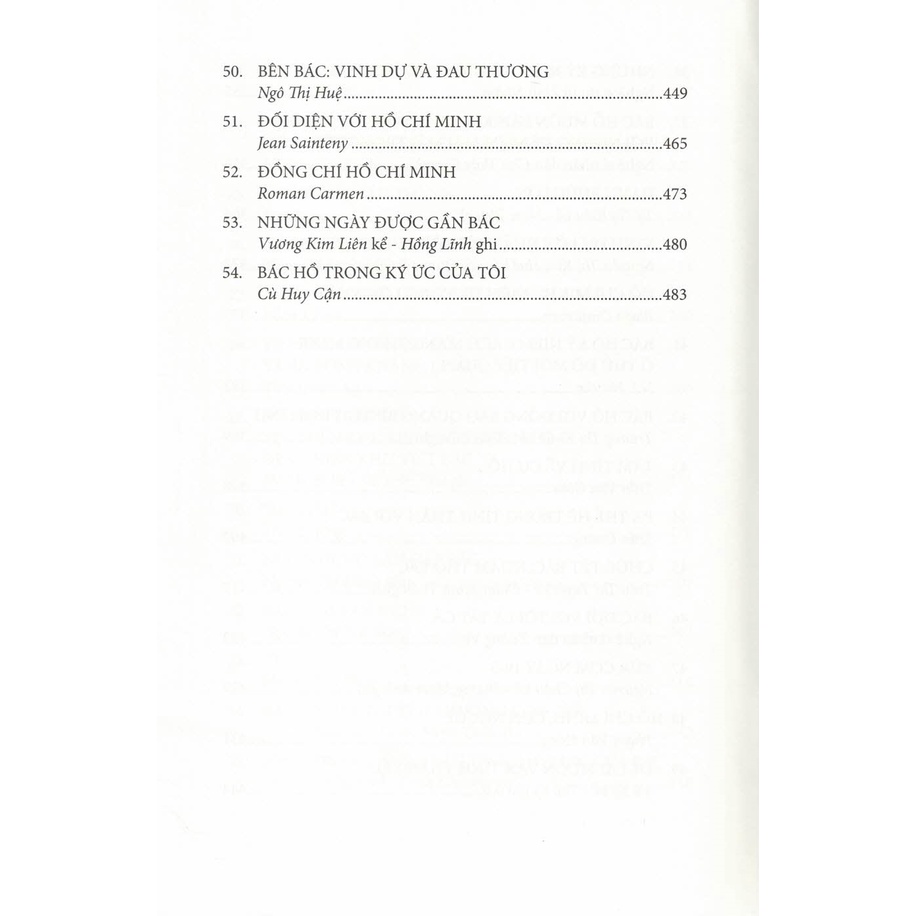 50. BÊN BÁC: VINH DỰ VÀ ĐAU THƯƠNG
Ngô Thị Huệ 449

51. ĐỐI DIỆN VỚI HỒ CHÍ MINH
Jean Sainteny 465

52. ĐỒNG CHÍ HỒ CHÍ MINH
Roman Carmen 473

53. NHỮNG NGÀY ĐƯỢC GẦN BÁC
Vương Kim Liên kể - Hồng Lĩnh ghi 480

54. BÁC HỒ TRONG KÝ ỨC CỦA TÔI
Cù Huy Cận 483